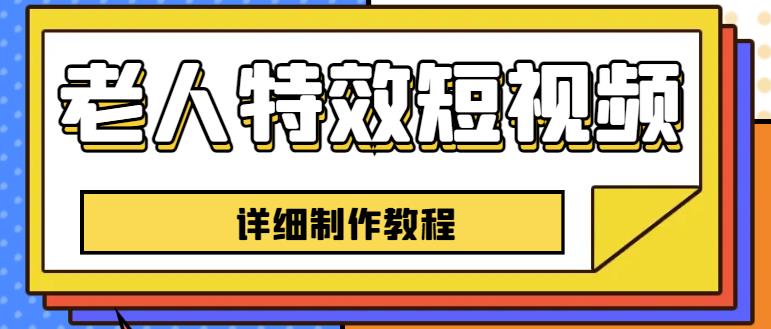 老人特效短视频

详细制作教程